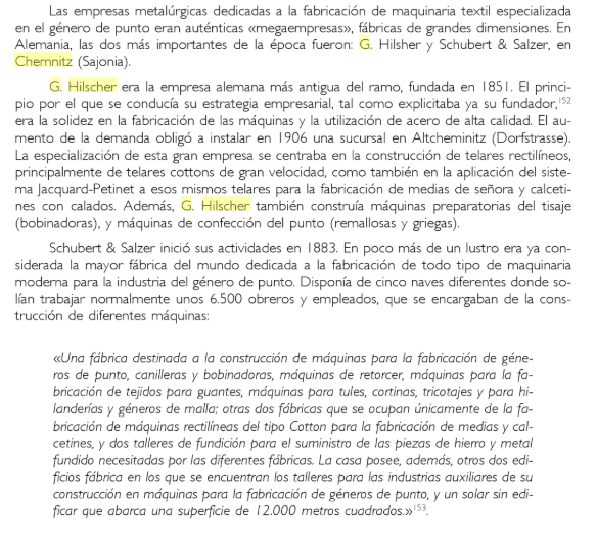 Las empresas metalúrgicas dedicadas a la fabricación de maquinaria textil especializada en el género de punto eran auténticas «megaempresas», fábricas de grandes dimensiones. En Alemania, las dos más importantes de la época fueron: G. Hilsher y Schubert & Salzer, en Chemnitz (Sajonia).

G. Hilscher era la empresa alemana más antigua del ramo, fundada en 1851. El principio por el que se conducía su estrategia empresarial, tal como explicitaba ya su fundador,$^{152}$ era la solidez en la fabricación de las máquinas y la utilización de acero de alta calidad. El aumento de la demanda obligó a instalar en 1906 una sucursal en Altcheminitz (Dorfstrasse). La especialización de esta gran empresa se centraba en la construcción de telares rectilíneos, principalmente de telares cottons de gran velocidad, como también en la aplicación del sistema Jacquard-Petinet a esos mismos telares para la fabricación de medias de señora y calcetines con calados. Además, G. Hilscher también construía máquinas preparatorias del tisaje (bobinadoras), y máquinas de confección del punto (remallosas y griegas).

Schubert & Salzer inició sus actividades en 1883. En poco más de un lustro era ya considerada la mayor fábrica del mundo dedicada a la fabricación de todo tipo de maquinaria moderna para la industria del género de punto. Disponía de cinco naves diferentes donde solían trabajar normalmente unos 6.500 obreros y empleados, que se encargaban de la construcción de diferentes máquinas:

«Una fábrica destinada a la construcción de máquinas para la fabricación de géneros de punto, canilleras y bobinadoras, máquinas de retorcer, máquinas para la fabricación de tejidos para guantes, máquinas para tules, cortinas, tricotajes y para hilanderías y géneros de malla; otras dos fábricas que se ocupan únicamente de la fabricación de máquinas rectilíneas del tipo Cotton para la fabricación de medias y calcetines, y dos talleres de fundición para el suministro de las piezas de hierro y metal fundido necesitadas por las diferentes fábricas. La casa posee, además, otros dos edificios fábrica en los que se encuentran los talleres para las industrias auxiliares de su construcción en máquinas para la fabricación de géneros de punto, y un solar sin edificar que abarca una superficie de 12.000 metros cuadrados.»$^{153}$.